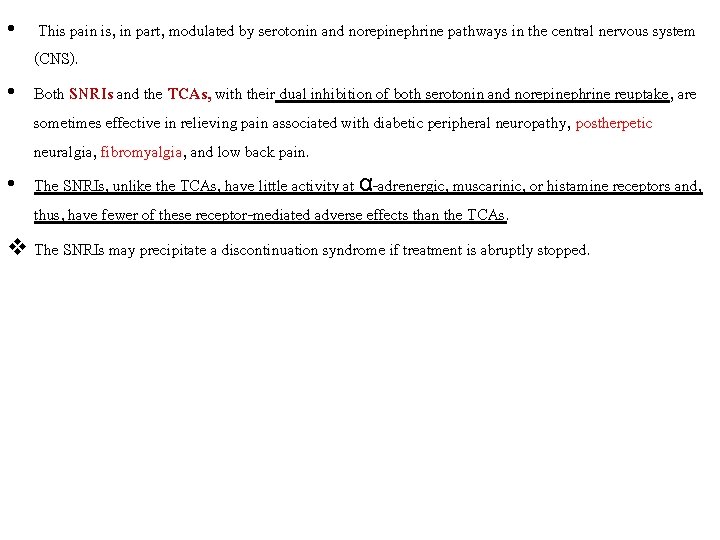 • This pain is, in part, modulated by serotonin and norepinephrine pathways in the central nervous system (CNS).

• Both SNRIs and the TCAs, with their dual inhibition of both serotonin and norepinephrine reuptake, are sometimes effective in relieving pain associated with diabetic peripheral neuropathy, postherpetic neuralgia, fibromyalgia, and low back pain.

• The SNRIs, unlike the TCAs, have little activity at α-adrenergic, muscarinic, or histamine receptors and, thus, have fewer of these receptor-mediated adverse effects than the TCAs.

❖ The SNRIs may precipitate a discontinuation syndrome if treatment is abruptly stopped.